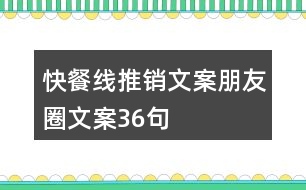 快餐线推销文案朋友圈文案36句